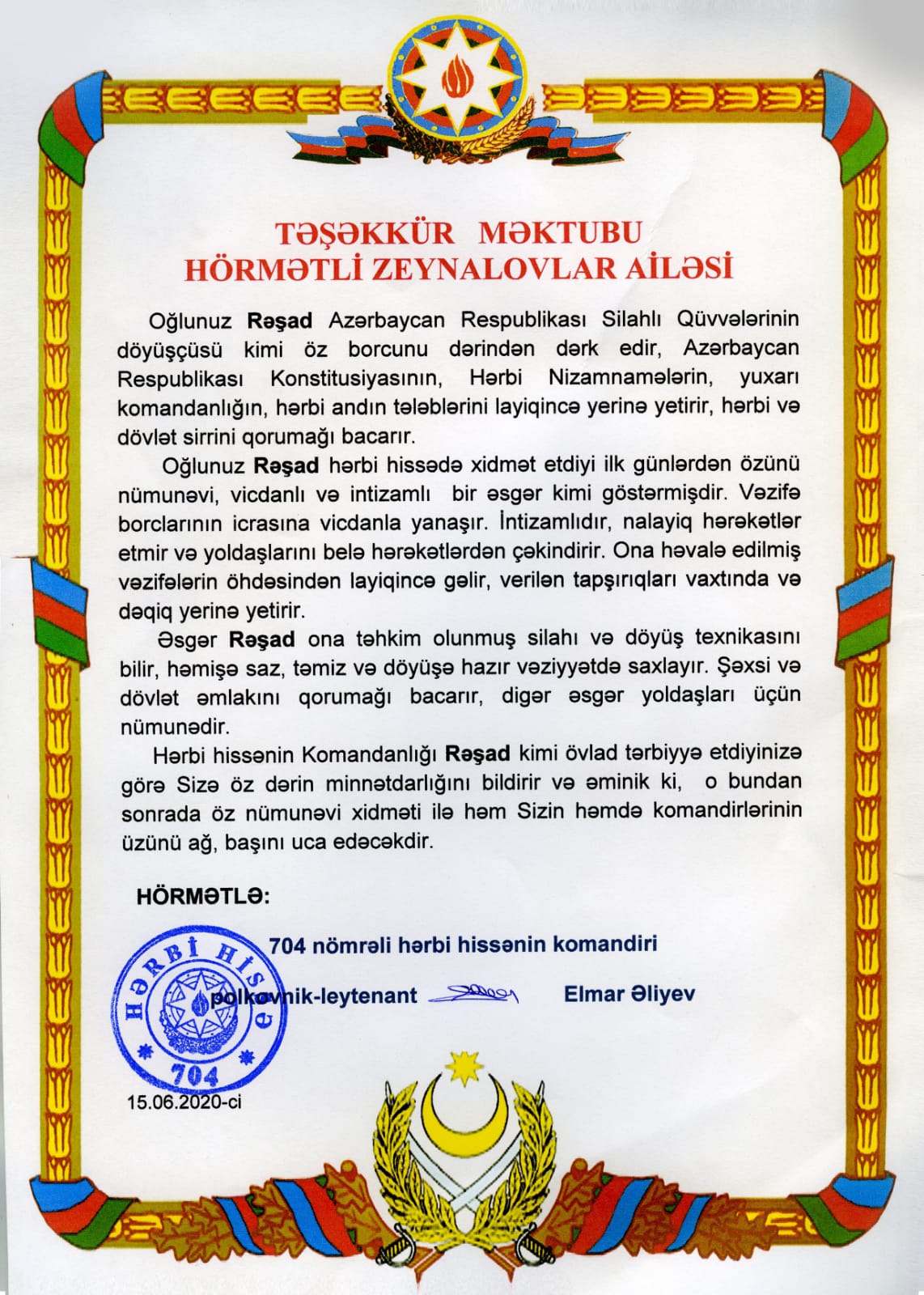 TƏŞƏKKÜR MƏKTUBU
HÖRMƏTLİ ZEYNALOVLAR AİLƏSİ

Oğlunuz Rəşad Azərbaycan Respublikası Silahlı Qüvvələrinin döyüşçüsü kimi öz borcunu dərindən dərk edir, Azərbaycan Respublikası Konstitusiyasının, Hərbi Nizamnamələrin, yuxarı komandanlığın, hərbi andın tələblərini layiqincə yerinə yetirir, hərbi və dövlət sirrini qorumağı bacarır.

Oğlunuz Rəşad hərbi hissədə xidmət etdiyi ilk günlərdən özünü nümunəvi, vicdanlı və intizamlı bir əsgər kimi göstərmişdir. Vəzifə borclarının icrasına vicdanla yanaşır. İntizamlıdır, nalayiq hərəkətlər etmir və yoldaşlarını belə hərəkətlərdən çəkindirir. Ona həvalə edilmiş vəzifələrin öhdəsindən layiqincə gəlir, verilən tapşırıqları vaxtında və dəqiq yerinə yetirir.

Əsgər Rəşad ona təhkim olunmuş silahı və döyüş texnikasını bilir, həmişə saz, təmiz və döyüşə hazır vəziyyətdə saxlayır. Şəxsi və dövlət əmlakını qorumağı bacarır, digər əsgər yoldaşları üçün nümunədir.

Hərbi hissənin Komandanlığı Rəşad kimi övlad tərbiyyə etdiyinizə görə Sizə öz dərin minnətdarlığını bildirir və əminik ki, o bundan sonrada öz nümunəvi xidməti ilə həm Sizin həmdə komandirlərinin üzünü ağ, başını uca edəcəkdir.

HÖRMƏTLƏ:

704 nömrəli hərbi hissənin komandiri

polkovnik-leytenant Elmar Əliyev

HƏRBİ HİSSƏ 704

15.06.2020-ci